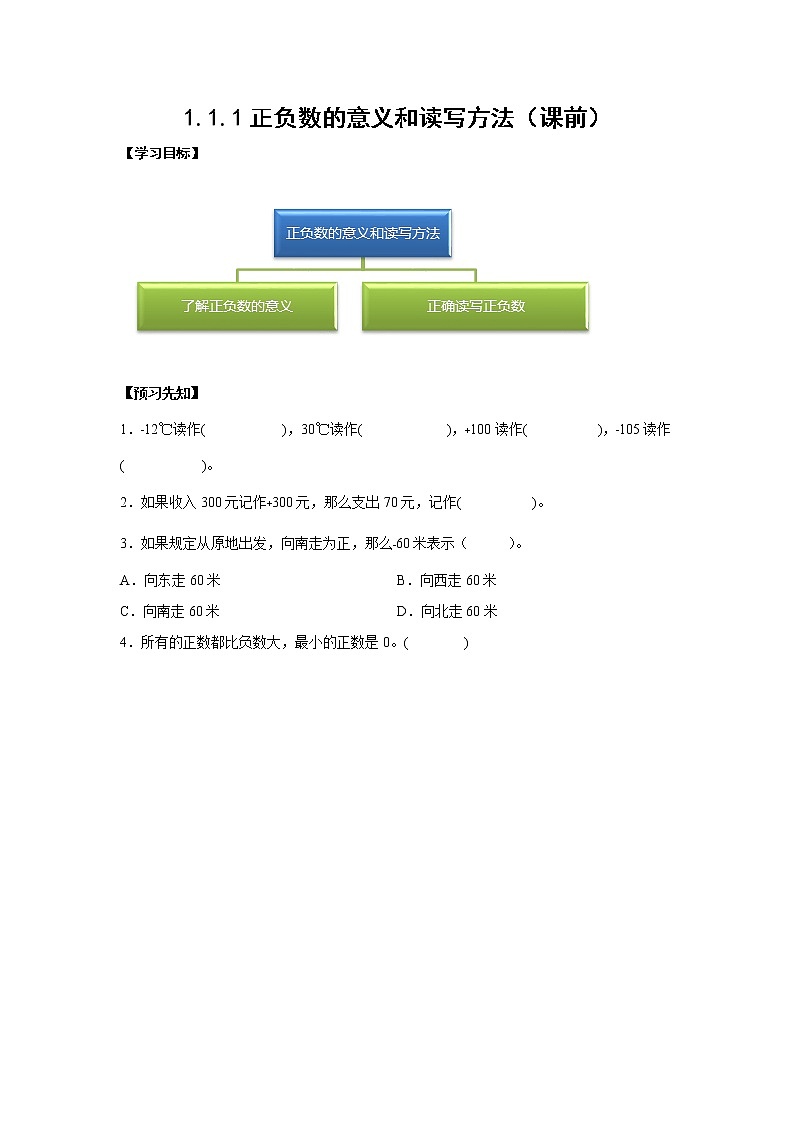 1.1.1 正负数的意义和读写方法（课前）

【学习目标】

正负数的意义和读写方法

了解正负数的意义

正确读写正负数

【预习先知】

1．-12℃读作(　　　　　)，30℃读作(　　　　　)，+100 读作(　　　　　)，-105 读作(　　　　　)。

2．如果收入 300 元记作+300 元，那么支出 70 元，记作(　　　　　)。

3．如果规定从原地出发，向南走为正，那么-60 米表示（　　）。

A．向东走 60 米　　　　B．向西走 60 米

C．向南走 60 米　　　　D．向北走 60 米

4．所有的正数都比负数大，最小的正数是 0。(　　　)